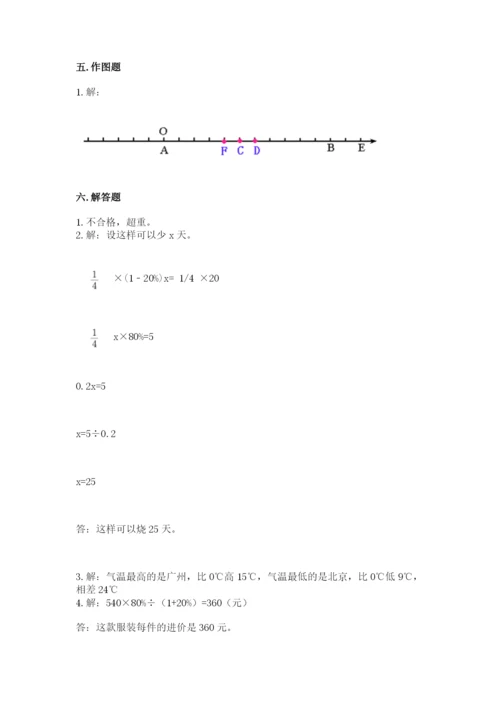 五. 作图题

1. 解:

O

A F C D B E

六. 解答题

1. 不合格，超重。
2. 解：设这样可以少 x 天。

$\frac{1}{4}$ ×（1 - 20%）x= 1/4 ×20

$\frac{1}{4}$ x×80%=5

0. 2x=5

x=5÷0. 2

x=25

答：这样可以烧 25 天。

3. 解：气温最高的是广州，比 0℃高 15℃，气温最低的是北京，比 0℃低 9℃，相差 24℃
4. 解：540×80%÷（1+20%）=360（元）

答：这款服装每件的进价是 360 元。